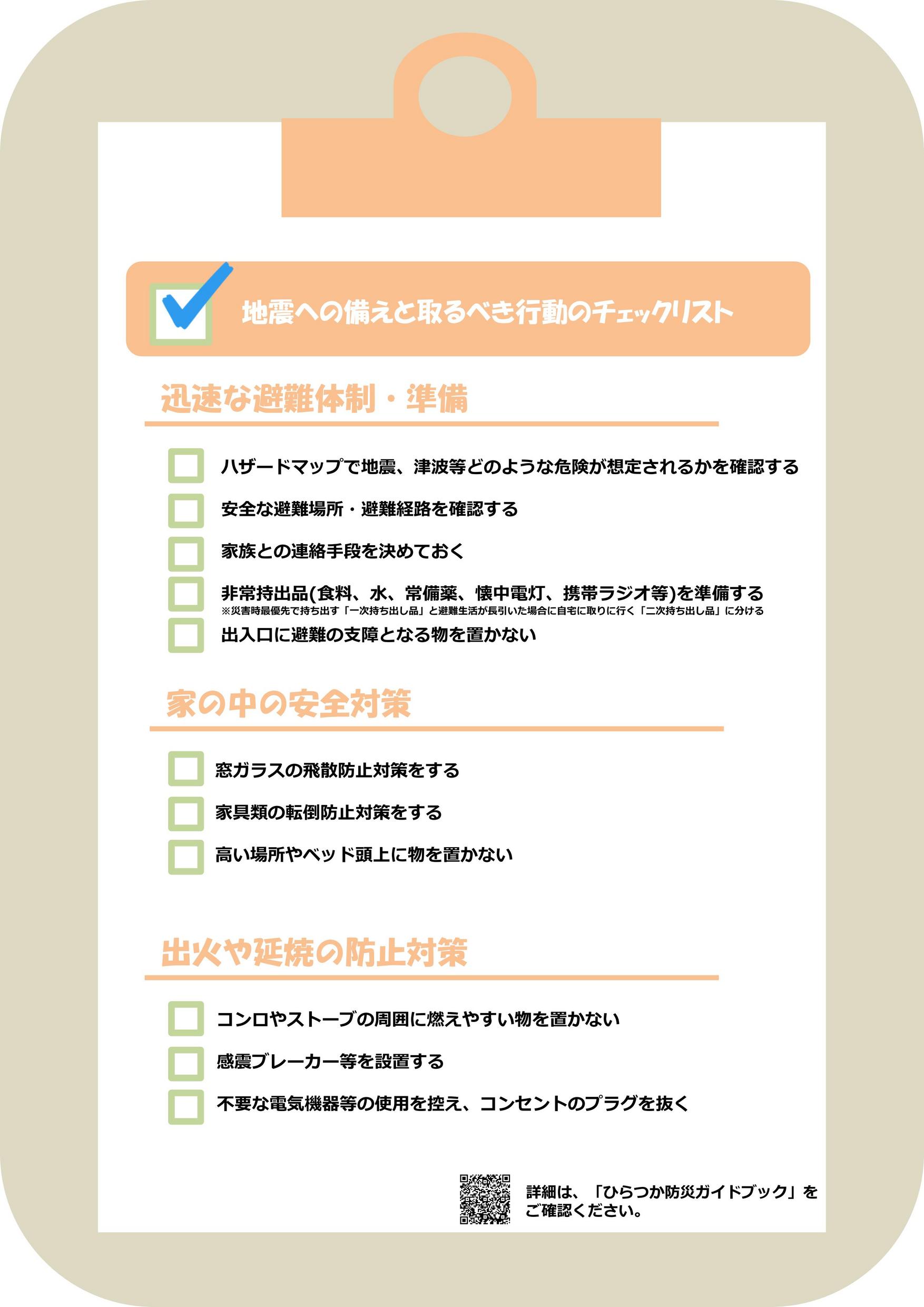 地震への備えと取るべき行動のチェックリスト

迅速な避難体制・準備

ハザードマップで地震、津波等どのような危険が想定されるかを確認する

安全な避難場所・避難経路を確認する

家族との連絡手段を決めておく

非常持出品(食料、水、常備薬、懐中電灯、携帯ラジオ等)を準備する
※災害時最優先で持ち出す「一次持ち出し品」と避難生活が長引いた場合に自宅に取りに行く「二次持ち出し品」に分ける

出入口に避難の支障となる物を置かない

家の中の安全対策

窓ガラスの飛散防止対策をする

家具類の転倒防止対策をする

高い場所やベッド頭上に物を置かない

出火や延焼の防止対策

コンロやストーブの周囲に燃えやすい物を置かない

感震ブレーカー等を設置する

不要な電気機器等の使用を控え、コンセントのプラグを抜く

詳細は、「ひらつか防災ガイドブック」をご確認ください。